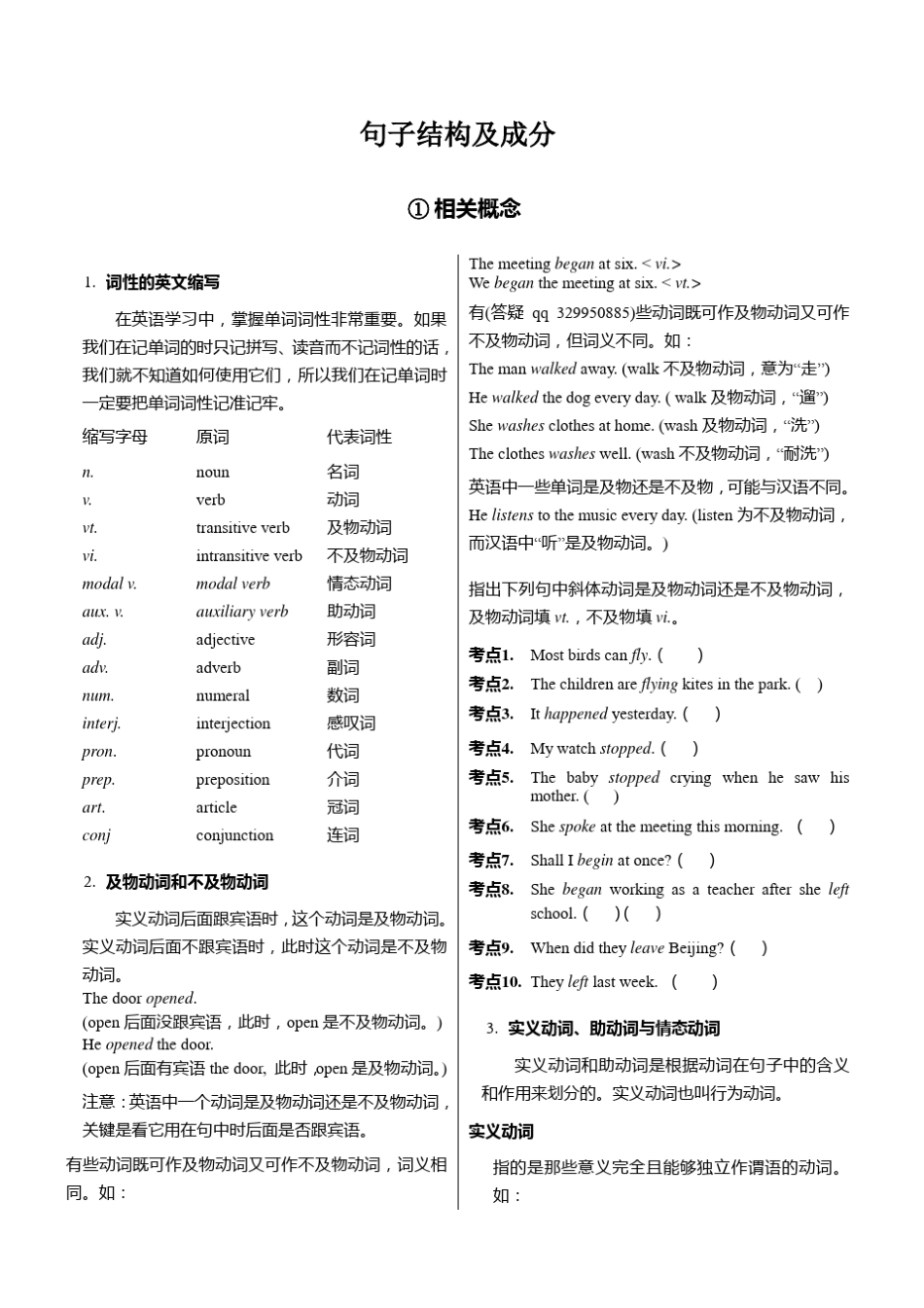 句子结构及成分

① 相关概念

1. 词性的英文缩写

在英语学习中，掌握单词词性非常重要。如果我们在记单词的时只记拼写、读音而不记词性的话，我们就不知道如何使用它们，所以我们在记单词时一定要把单词词性记准记牢。

| 缩写字母 | 原词 | 代表词性 |
|---|---|---|
| n. | noun | 名词 |
| v. | verb | 动词 |
| vt. | transitive verb | 及物动词 |
| vi. | intransitive verb | 不及物动词 |
| modal v. | modal verb | 情态动词 |
| aux. v. | auxiliary verb | 助动词 |
| adj. | adjective | 形容词 |
| adv. | adverb | 副词 |
| num. | numeral | 数词 |
| interj. | interjection | 感叹词 |
| pron. | pronoun | 代词 |
| prep. | preposition | 介词 |
| art. | article | 冠词 |
| conj | conjunction | 连词 |

2. 及物动词和不及物动词

实义动词后面跟宾语时，这个动词是及物动词。实义动词后面不跟宾语时，此时这个动词是不及物动词。

The door opened.
(open 后面没跟宾语，此时，open 是不及物动词。)
He opened the door.
(open 后面有宾语 the door, 此时 ,open 是及物动词。)

注意：英语中一个动词是及物动词还是不及物动词，关键是看它用在句中时后面是否跟宾语。

有些动词既可作及物动词又可作不及物动词，词义相同。如：

The meeting began at six. < vi.>
We began the meeting at six. < vt.>

有(答疑 qq 329950885)些动词既可作及物动词又可作不及物动词，但词义不同。如：

The man walked away. (walk 不及物动词，意为“走”)
He walked the dog every day. ( walk 及物动词，“遛”)
She washes clothes at home. (wash 及物动词，“洗”)
The clothes washes well. (wash 不及物动词，“耐洗”)

英语中一些单词是及物还是不及物，可能与汉语不同。
He listens to the music every day. (listen 为不及物动词，而汉语中“听”是及物动词。)

指出下列句中斜体动词是及物动词还是不及物动词，及物动词填 vt.，不及物填 vi.。

考点1. Most birds can fly. (　　)
考点2. The children are flying kites in the park. (　)
考点3. It happened yesterday. (　　)
考点4. My watch stopped. (　　)
考点5. The baby stopped crying when he saw his mother. (　　)
考点6. She spoke at the meeting this morning. (　　)
考点7. Shall I begin at once? (　　)
考点8. She began working as a teacher after she left school. (　　) (　　)
考点9. When did they leave Beijing? (　　)
考点10. They left last week. (　　)

3. 实义动词、助动词与情态动词

实义动词和助动词是根据动词在句子中的含义和作用来划分的。实义动词也叫行为动词。

实义动词

指的是那些意义完全且能够独立作谓语的动词。如：